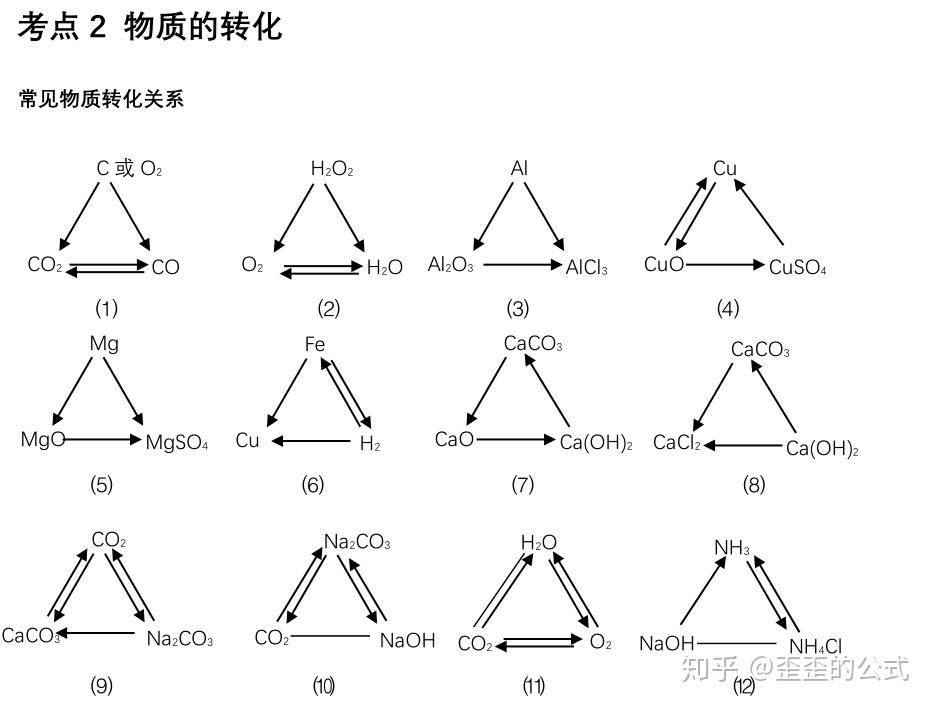 考点 2 物质的转化

常见物质转化关系

C 或 $O_2$

$CO_2$ CO

(1)

$H_2O_2$

$O_2$ $H_2O$

(2)

Al

$Al_2O_3$ $AlCl_3$

(3)

Cu

CuO $CuSO_4$

(4)

Mg

MgO $MgSO_4$

(5)

Fe

Cu $H_2$

(6)

$CaCO_3$

CaO $Ca(OH)_2$

(7)

$CaCO_3$

$CaCl_2$ $Ca(OH)_2$

(8)

$CO_2$

$CaCO_3$ $Na_2CO_3$

(9)

$Na_2CO_3$

$CO_2$ NaOH

(10)

$H_2O$

$CO_2$ $O_2$

(11)

$NH_3$

NaOH $NH_4Cl$

(12)

知乎 @歪歪的公式